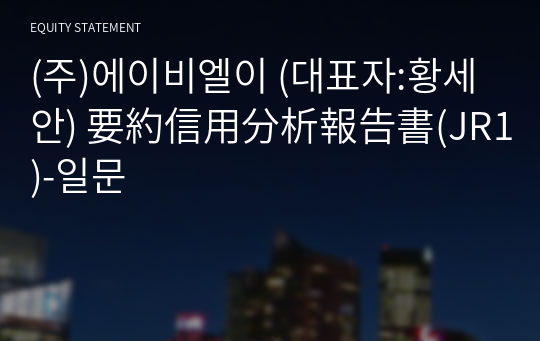 EQUITY STATEMENT

(주)에이비엘이 (대표자:황세안) 要約信用分析報告書(JR1)-일문